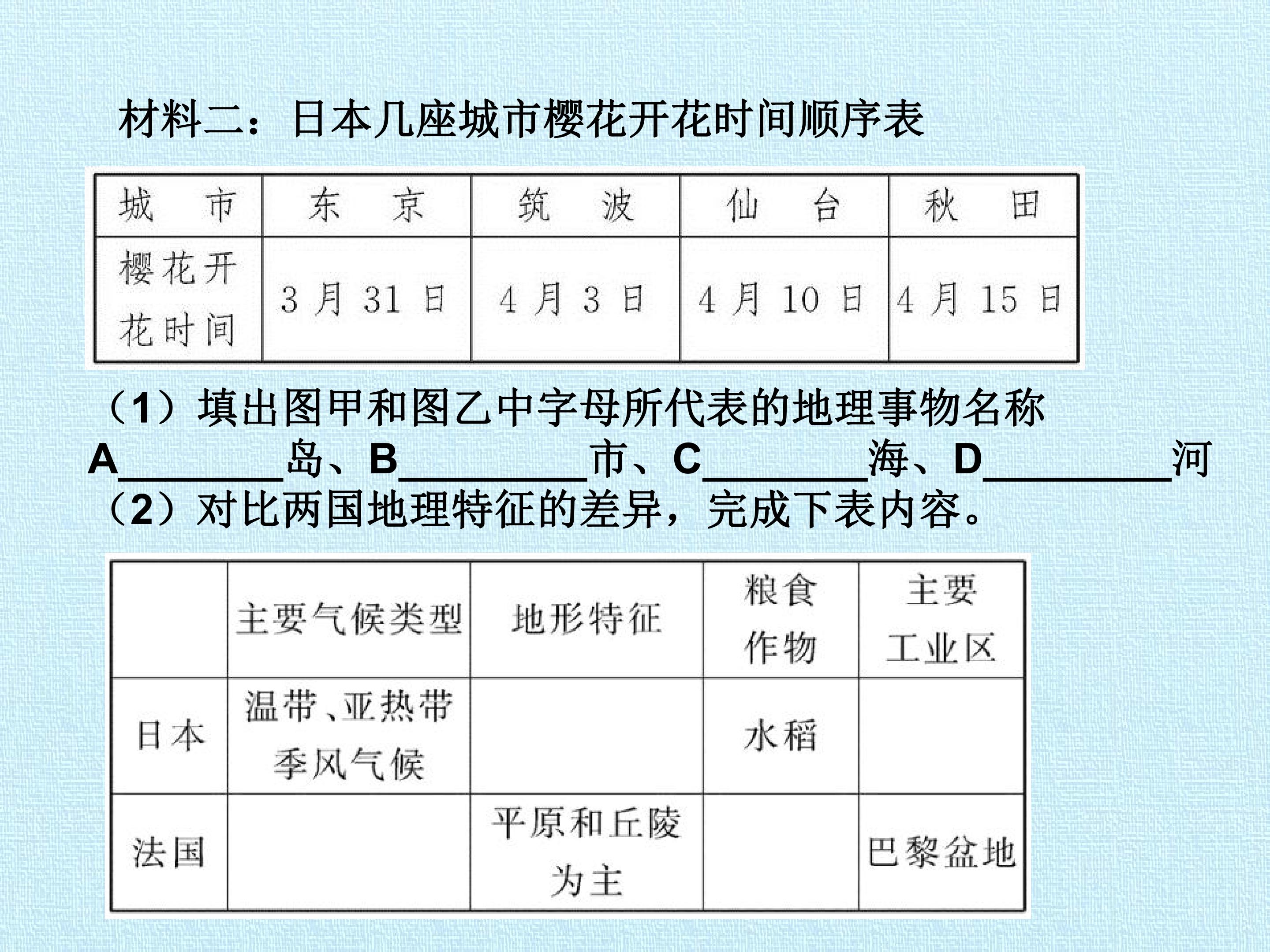 材料二：日本几座城市樱花开花时间顺序表

| 城市 | 东京 | 筑波 | 仙台 | 秋田 |
|---|---|---|---|---|
| 樱花开花时间 | 3月31日 | 4月3日 | 4月10日 | 4月15日 |

（1）填出图甲和图乙中字母所代表的地理事物名称

A____岛、B____市、C____海、D____河

（2）对比两国地理特征的差异，完成下表内容。

|  | 主要气候类型 | 地形特征 | 粮食作物 | 主要工业区 |
|---|---|---|---|---|
| 日本 | 温带、亚热带季风气候 |  | 水稻 |  |
| 法国 |  | 平原和丘陵为主 |  | 巴黎盆地 |